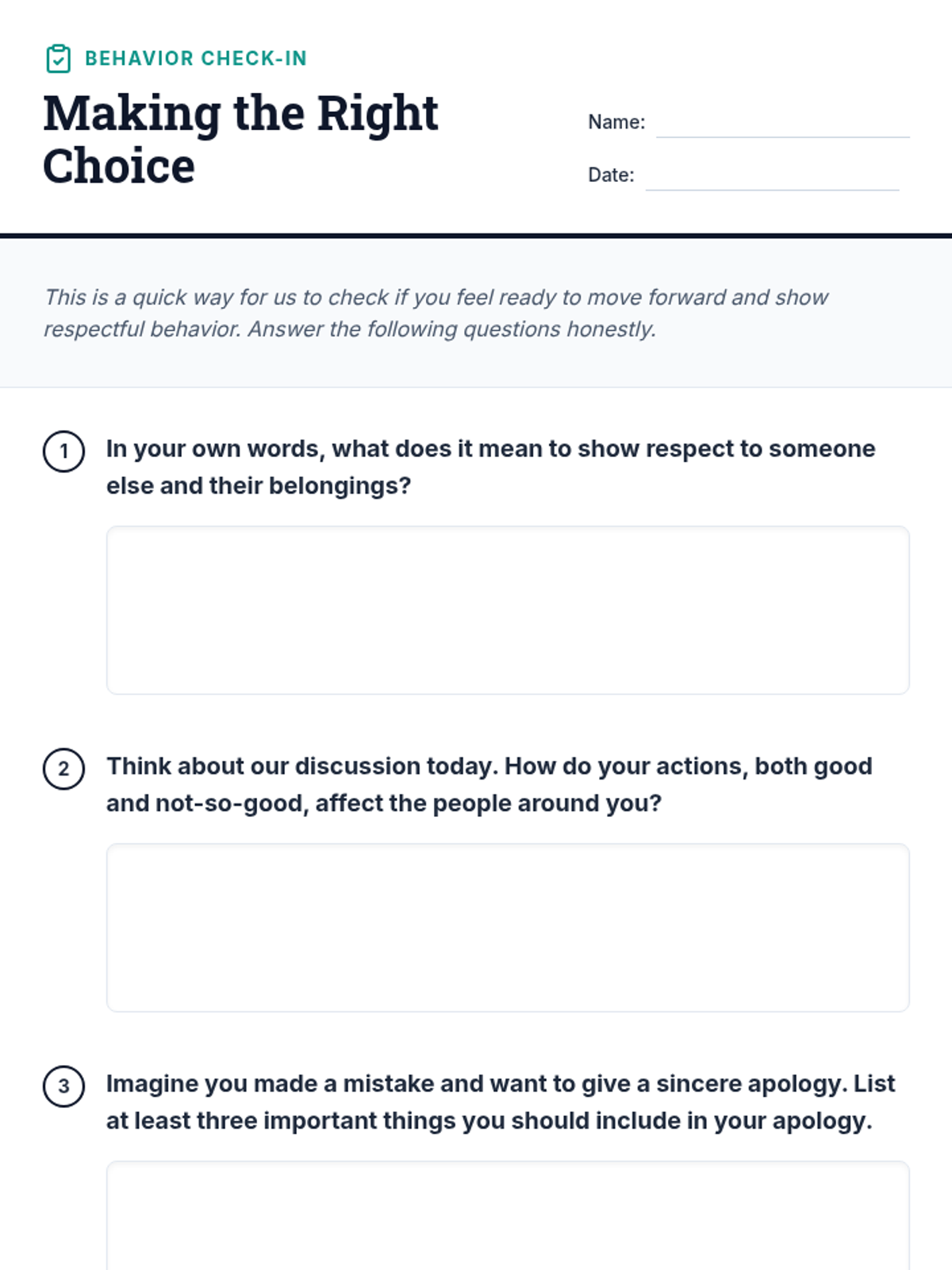 BEHAVIOR CHECK-IN

Making the Right Choice

Name:

Date:

This is a quick way for us to check if you feel ready to move forward and show respectful behavior. Answer the following questions honestly.

1 In your own words, what does it mean to show respect to someone else and their belongings?

2 Think about our discussion today. How do your actions, both good and not-so-good, affect the people around you?

3 Imagine you made a mistake and want to give a sincere apology. List at least three important things you should include in your apology.